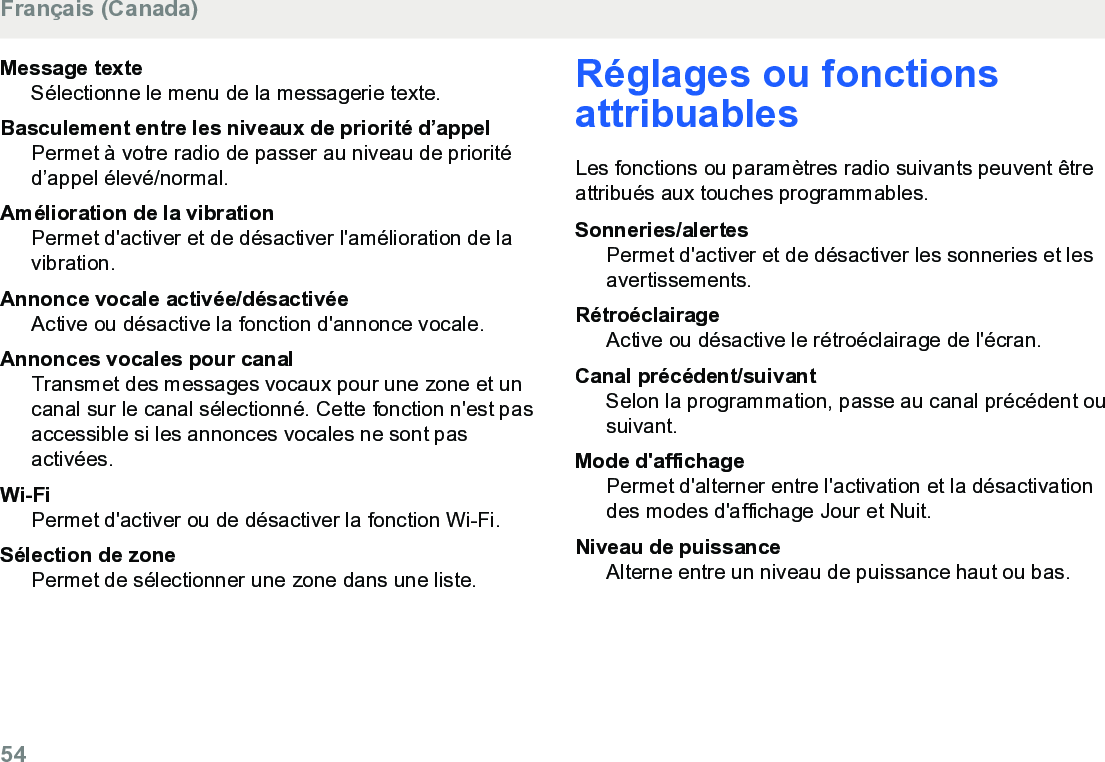 Français (Canada)

Message texte
Sélectionne le menu de la messagerie texte.

Basculement entre les niveaux de priorité d’appel
Permet à votre radio de passer au niveau de priorité d’appel élevé/normal.

Amélioration de la vibration
Permet d'activer et de désactiver l'amélioration de la vibration.

Annonce vocale activée/désactivée
Active ou désactive la fonction d'annonce vocale.

Annonces vocales pour canal
Transmet des messages vocaux pour une zone et un canal sur le canal sélectionné. Cette fonction n'est pas accessible si les annonces vocales ne sont pas activées.

Wi-Fi
Permet d'activer ou de désactiver la fonction Wi-Fi.

Sélection de zone
Permet de sélectionner une zone dans une liste.

Réglages ou fonctions attribuables

Les fonctions ou paramètres radio suivants peuvent être attribués aux touches programmables.

Sonneries/alertes
Permet d'activer et de désactiver les sonneries et les avertissements.

Rétroéclairage
Active ou désactive le rétroéclairage de l'écran.

Canal précédent/suivant
Selon la programmation, passe au canal précédent ou suivant.

Mode d'affichage
Permet d'alterner entre l'activation et la désactivation des modes d'affichage Jour et Nuit.

Niveau de puissance
Alterne entre un niveau de puissance haut ou bas.

54